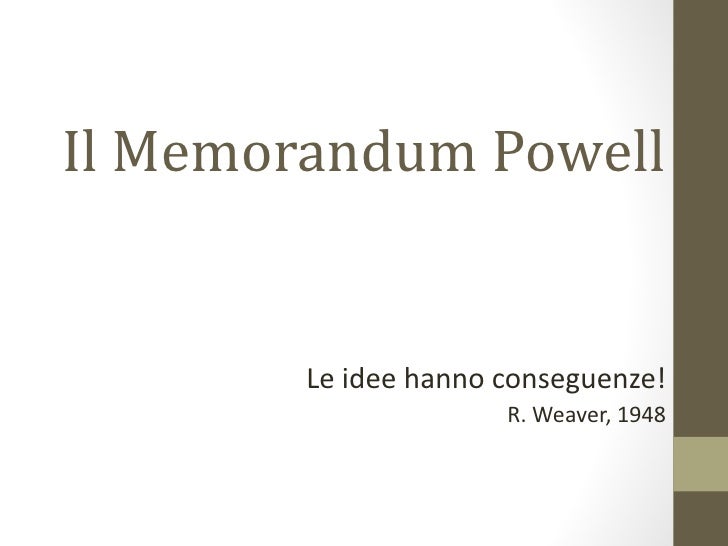 Il Memorandum Powell

Le idee hanno conseguenze!
R. Weaver, 1948